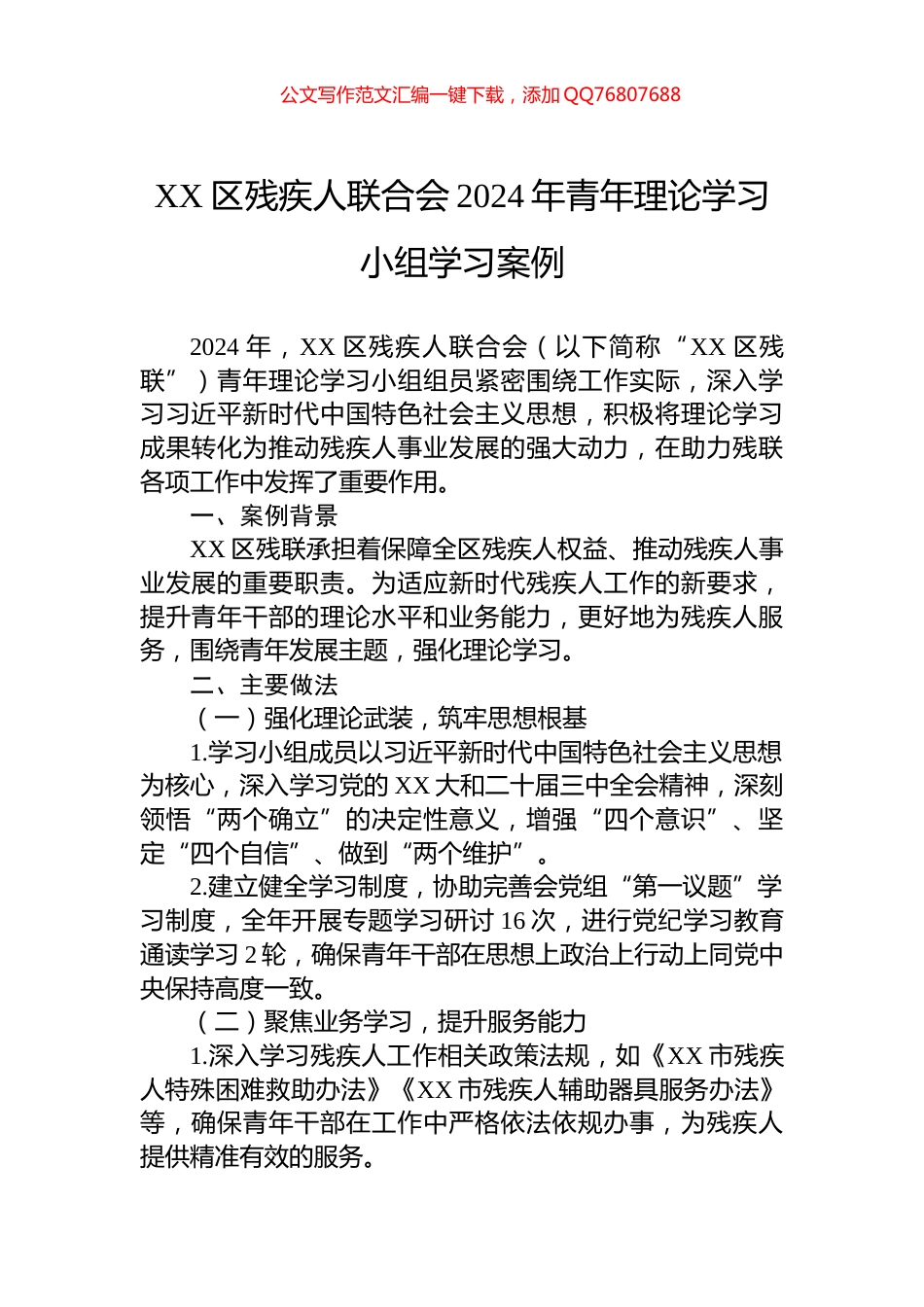 公文写作范文汇编一键下载，添加 QQ76807688

XX 区残疾人联合会 2024 年青年理论学习小组学习案例

2024 年，XX 区残疾人联合会（以下简称“XX 区残联”）青年理论学习小组组员紧密围绕工作实际，深入学习习近平新时代中国特色社会主义思想，积极将理论学习成果转化为推动残疾人事业发展的强大动力，在助力残联各项工作中发挥了重要作用。

一、案例背景

XX 区残联承担着保障全区残疾人权益、推动残疾人事业发展的重要职责。为适应新时代残疾人工作的新要求，提升青年干部的理论水平和业务能力，更好地为残疾人服务，围绕青年发展主题，强化理论学习。

二、主要做法

（一）强化理论武装，筑牢思想根基

1.学习小组成员以习近平新时代中国特色社会主义思想为核心，深入学习党的 XX 大和二十届三中全会精神，深刻领悟“两个确立”的决定性意义，增强“四个意识”、坚定“四个自信”、做到“两个维护”。

2.建立健全学习制度，协助完善会党组“第一议题”学习制度，全年开展专题学习研讨 16 次，进行党纪学习教育通读学习 2 轮，确保青年干部在思想上政治上行动上同党中央保持高度一致。

（二）聚焦业务学习，提升服务能力

1.深入学习残疾人工作相关政策法规，如《XX 市残疾人特殊困难救助办法》《XX 市残疾人辅助器具服务办法》等，确保青年干部在工作中严格依法依规办事，为残疾人提供精准有效的服务。